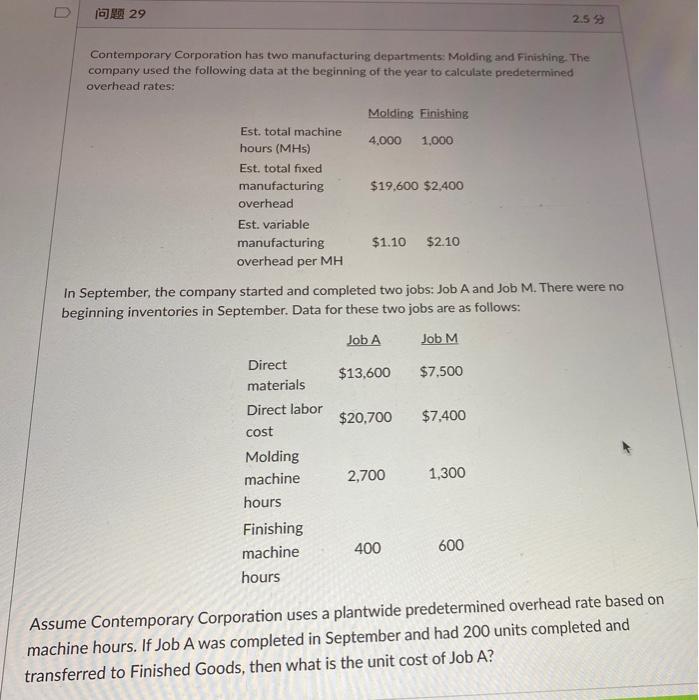 问题 29

2.5 分

Contemporary Corporation has two manufacturing departments: Molding and Finishing. The company used the following data at the beginning of the year to calculate predetermined overhead rates:

| | Molding | Finishing |
|---|---|---|
| Est. total machine hours (MHs) | 4,000 | 1,000 |
| Est. total fixed manufacturing overhead | $19,600 | $2,400 |
| Est. variable manufacturing overhead per MH | $1.10 | $2.10 |

In September, the company started and completed two jobs: Job A and Job M. There were no beginning inventories in September. Data for these two jobs are as follows:

| | Job A | Job M |
|---|---|---|
| Direct materials | $13,600 | $7,500 |
| Direct labor cost | $20,700 | $7,400 |
| Molding machine hours | 2,700 | 1,300 |
| Finishing machine hours | 400 | 600 |

Assume Contemporary Corporation uses a plantwide predetermined overhead rate based on machine hours. If Job A was completed in September and had 200 units completed and transferred to Finished Goods, then what is the unit cost of Job A?